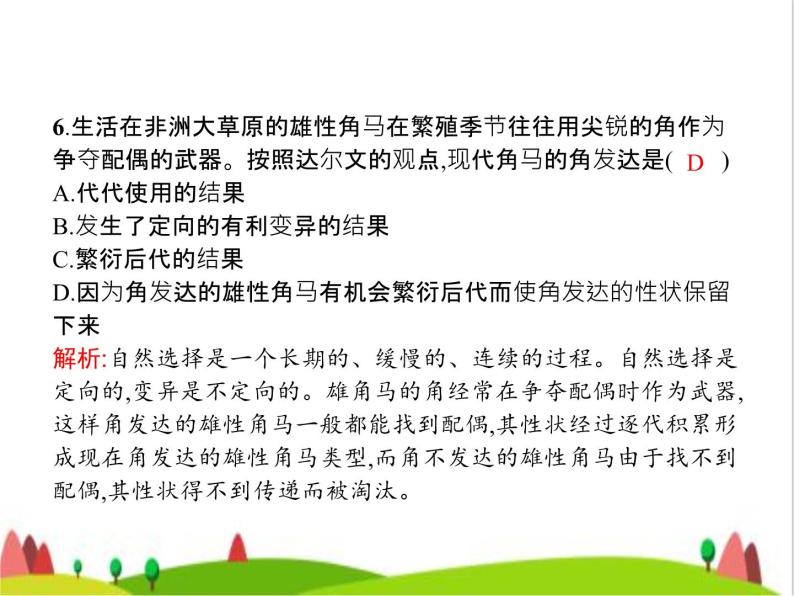 6.生活在非洲大草原的雄性角马在繁殖季节往往用尖锐的角作为争夺配偶的武器。按照达尔文的观点,现代角马的角发达是( D )
A.代代使用的结果
B.发生了定向的有利变异的结果
C.繁衍后代的结果
D.因为角发达的雄性角马有机会繁衍后代而使角发达的性状保留下来
解析:自然选择是一个长期的、缓慢的、连续的过程。自然选择是定向的,变异是不定向的。雄角马的角经常在争夺配偶时作为武器,这样角发达的雄性角马一般都能找到配偶,其性状经过逐代积累形成现在角发达的雄性角马类型,而角不发达的雄性角马由于找不到配偶,其性状得不到传递而被淘汰。